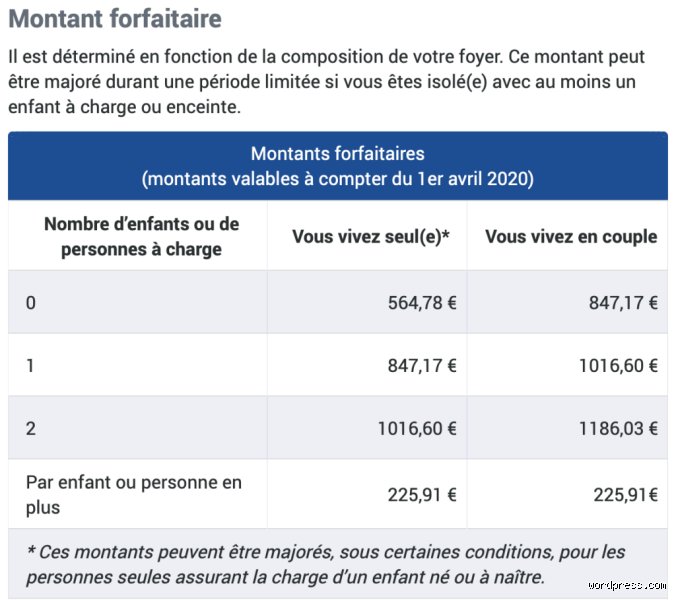 Montant forfaitaire

Il est déterminé en fonction de la composition de votre foyer. Ce montant peut être majoré durant une période limitée si vous êtes isolé(e) avec au moins un enfant à charge ou enceinte.

Montants forfaitaires
(montants valables à compter du 1er avril 2020)

| Nombre d'enfants ou de personnes à charge | Vous vivez seul(e)* | Vous vivez en couple |
|---|---|---|
| 0 | 564,78 € | 847,17 € |
| 1 | 847,17 € | 1016,60 € |
| 2 | 1016,60 € | 1186,03 € |
| Par enfant ou personne en plus | 225,91 € | 225,91€ |

* Ces montants peuvent être majorés, sous certaines conditions, pour les personnes seules assurant la charge d'un enfant né ou à naître.

wordpress.com